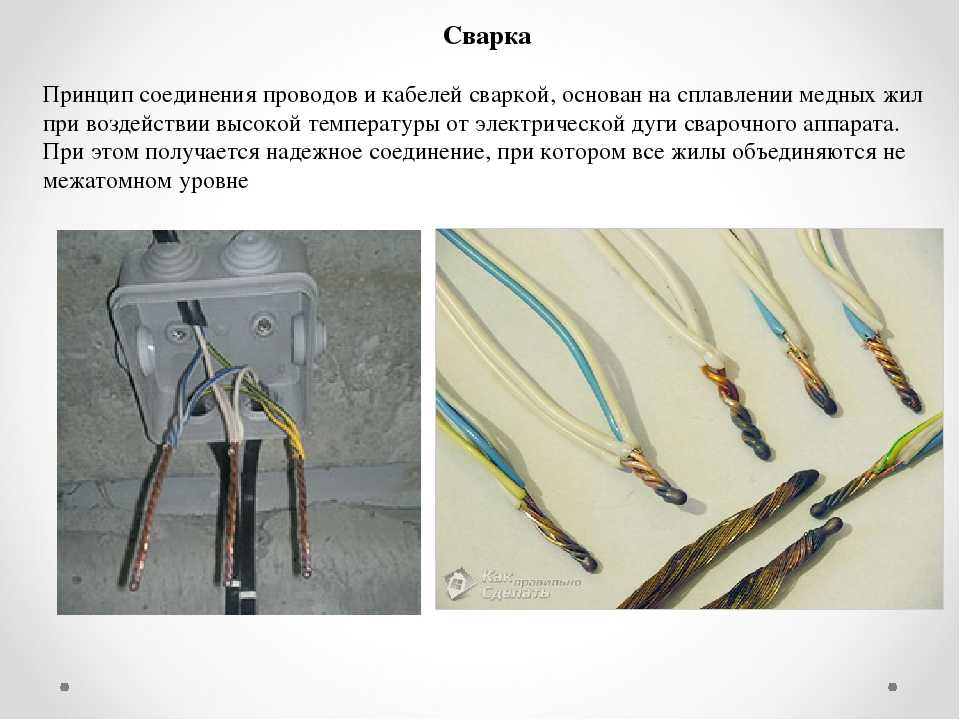 Сварка

Принцип соединения проводов и кабелей сваркой, основан на сплавлении медных жил при воздействии высокой температуры от электрической дуги сварочного аппарата. При этом получается надежное соединение, при котором все жилы объединяются не межатомном уровне

Как правильно Сделать